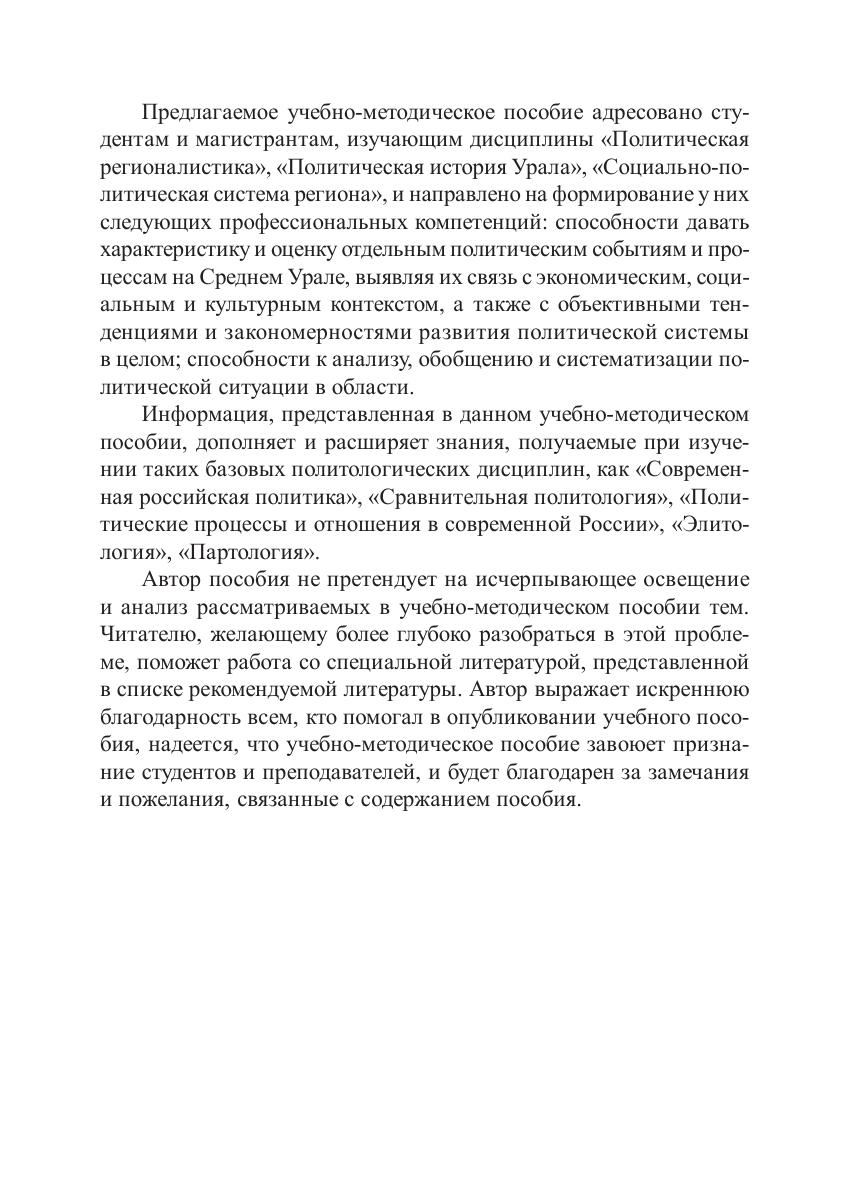 Предлагаемое учебно-методическое пособие адресовано студентам и магистрантам, изучающим дисциплины «Политическая регионалистика», «Политическая история Урала», «Социально-политическая система региона», и направлено на формирование у них следующих профессиональных компетенций: способности давать характеристику и оценку отдельным политическим событиям и процессам на Среднем Урале, выявляя их связь с экономическим, социальным и культурным контекстом, а также с объективными тенденциями и закономерностями развития политической системы в целом; способности к анализу, обобщению и систематизации политической ситуации в области.

Информация, представленная в данном учебно-методическом пособии, дополняет и расширяет знания, получаемые при изучении таких базовых политологических дисциплин, как «Современная российская политика», «Сравнительная политология», «Политические процессы и отношения в современной России», «Элитология», «Партология».

Автор пособия не претендует на исчерпывающее освещение и анализ рассматриваемых в учебно-методическом пособии тем. Читателю, желающему более глубоко разобраться в этой проблеме, поможет работа со специальной литературой, представленной в списке рекомендуемой литературы. Автор выражает искреннюю благодарность всем, кто помогал в опубликовании учебного пособия, надеется, что учебно-методическое пособие завоюет признание студентов и преподавателей, и будет благодарен за замечания и пожелания, связанные с содержанием пособия.